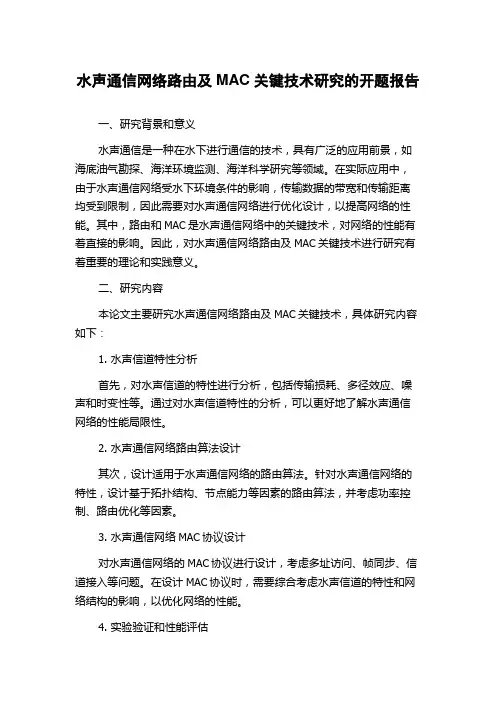 水声通信网络路由及 MAC 关键技术研究的开题报告

一、研究背景和意义

水声通信是一种在水下进行通信的技术，具有广泛的应用前景，如海底油气勘探、海洋环境监测、海洋科学研究等领域。在实际应用中，由于水声通信网络受水下环境条件的影响，传输数据的带宽和传输距离均受到限制，因此需要对水声通信网络进行优化设计，以提高网络的性能。其中，路由和 MAC 是水声通信网络中的关键技术，对网络的性能有着直接的影响。因此，对水声通信网络路由及 MAC 关键技术进行研究有着重要的理论和实践意义。

二、研究内容

本论文主要研究水声通信网络路由及 MAC 关键技术，具体研究内容如下：

1. 水声信道特性分析

首先，对水声信道的特性进行分析，包括传输损耗、多径效应、噪声和时变性等。通过对水声信道特性的分析，可以更好地了解水声通信网络的性能局限性。

2. 水声通信网络路由算法设计

其次，设计适用于水声通信网络的路由算法。针对水声通信网络的特性，设计基于拓扑结构、节点能力等因素的路由算法，并考虑功率控制、路由优化等因素。

3. 水声通信网络 MAC 协议设计

对水声通信网络的 MAC 协议进行设计，考虑多址访问、帧同步、信道接入等问题。在设计 MAC 协议时，需要综合考虑水声信道的特性和网络结构的影响，以优化网络的性能。

4. 实验验证和性能评估